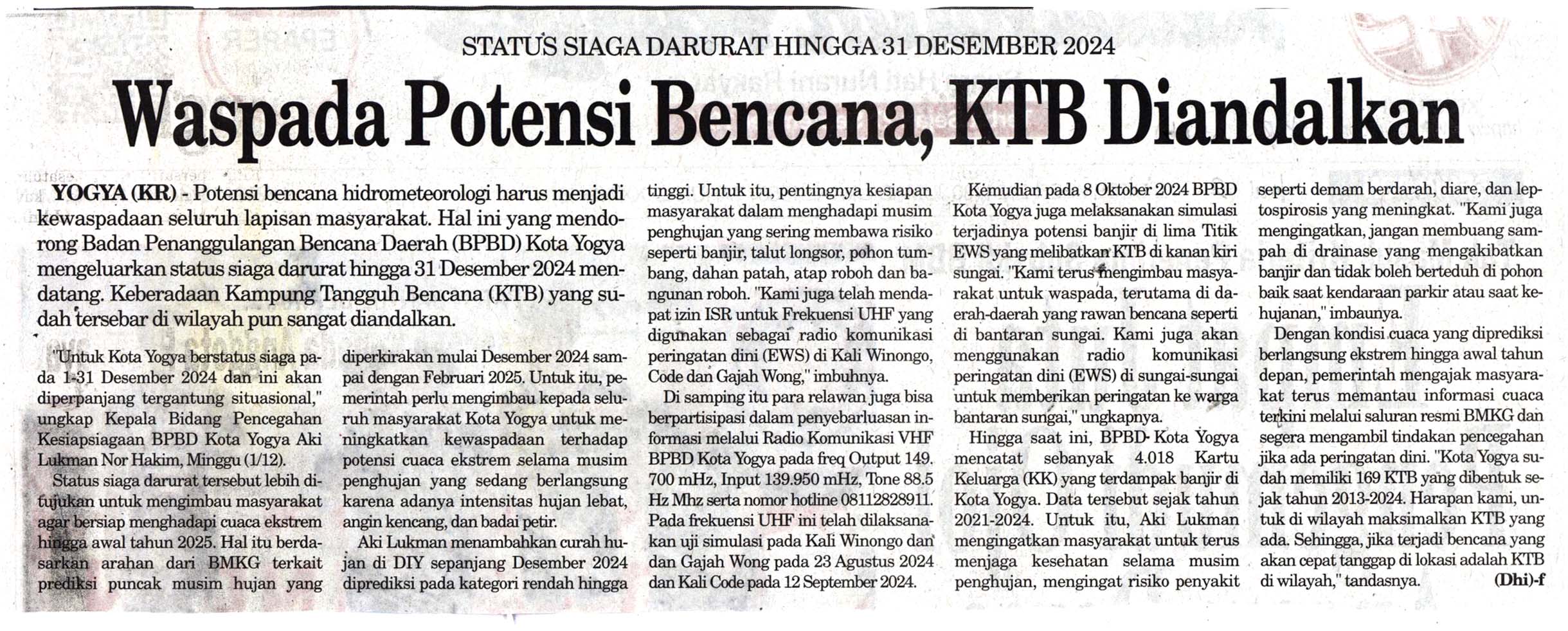 STATUS SIAGA DARURAT HINGGA 31 DESEMBER 2024

Waspada Potensi Bencana, KTB Diandalkan

YOGYA (KR) - Potensi bencana hidrometeorologi harus menjadi kewaspadaan seluruh lapisan masyarakat. Hal ini yang mendorong Badan Penanggulangan Bencana Daerah (BPBD) Kota Yogya mengeluarkan status siaga darurat hingga 31 Desember 2024 mendatang. Keberadaan Kampung Tangguh Bencana (KTB) yang sudah tersebar di wilayah pun sangat diandalkan.

"Untuk Kota Yogya berstatus siaga pada 1-31 Desember 2024 dan ini akan diperpanjang tergantung situasional," ungkap Kepala Bidang Pencegahan Kesiapsiagaan BPBD Kota Yogya Aki Lukman Nor Hakim, Minggu (1/12).

Status siaga darurat tersebut lebih ditujukan untuk mengimbau masyarakat agar bersiap menghadapi cuaca ekstrem hingga awal tahun 2025. Hal itu berdasarkan arahan dari BMKG terkait prediksi puncak musim hujan yang diperkirakan mulai Desember 2024 sampai dengan Februari 2025. Untuk itu, pemerintah perlu mengimbau kepada seluruh masyarakat Kota Yogya untuk meningkatkan kewaspadaan terhadap potensi cuaca ekstrem selama musim penghujan yang sedang berlangsung karena adanya intensitas hujan lebat, angin kencang, dan badai petir.

Aki Lukman menambahkan curah hujan di DIY sepanjang Desember 2024 diprediksi pada kategori rendah hingga tinggi. Untuk itu, pentingnya kesiapan masyarakat dalam menghadapi musim penghujan yang sering membawa risiko seperti banjir, talut longsor, pohon tumbang, dahan patah, atap roboh dan bangunan roboh. "Kami juga telah mendapat izin ISR untuk Frekuensi UHF yang digunakan sebagai radio komunikasi peringatan dini (EWS) di Kali Winongo, Code dan Gajah Wong," imbuhnya.

Di samping itu para relawan juga bisa berpartisipasi dalam penyebarluasan informasi melalui Radio Komunikasi VHF BPBD Kota Yogya pada freq Output 149. 700 mHz, Input 139.950 mHz, Tone 88.5 Hz Mhz serta nomor hotline 08112828911. Pada frekuensi UHF ini telah dilaksanakan uji simulasi pada Kali Winongo dan dan Gajah Wong pada 23 Agustus 2024 dan Kali Code pada 12 September 2024.

Kemudian pada 8 Oktober 2024 BPBD Kota Yogya juga melaksanakan simulasi terjadinya potensi banjir di lima Titik EWS yang melibatkan KTB di kanan kiri sungai. "Kami terus mengimbau masyarakat untuk waspada, terutama di daerah-daerah yang rawan bencana seperti di bantaran sungai. Kami juga akan menggunakan radio komunikasi peringatan dini (EWS) di sungai-sungai untuk memberikan peringatan ke warga bantaran sungai," ungkapnya.

Hingga saat ini, BPBD Kota Yogya mencatat sebanyak 4.018 Kartu Keluarga (KK) yang terdampak banjir di Kota Yogya. Data tersebut sejak tahun 2021-2024. Untuk itu, Aki Lukman mengingatkan masyarakat untuk terus menjaga kesehatan selama musim penghujan, mengingat risiko penyakit seperti demam berdarah, diare, dan leptospirosis yang meningkat. "Kami juga mengingatkan, jangan membuang sampah di drainase yang mengakibatkan banjir dan tidak boleh berteduh di pohon baik saat kendaraan parkir atau saat kehujanan," imbaunya.

Dengan kondisi cuaca yang diprediksi berlangsung ekstrem hingga awal tahun depan, pemerintah mengajak masyarakat terus memantau informasi cuaca terkini melalui saluran resmi BMKG dan segera mengambil tindakan pencegahan jika ada peringatan dini. "Kota Yogya sudah memiliki 169 KTB yang dibentuk sejak tahun 2013-2024. Harapan kami, untuk di wilayah maksimalkan KTB yang ada. Sehingga, jika terjadi bencana yang akan cepat tanggap di lokasi adalah KTB di wilayah," tandasnya. (Dhi)-f